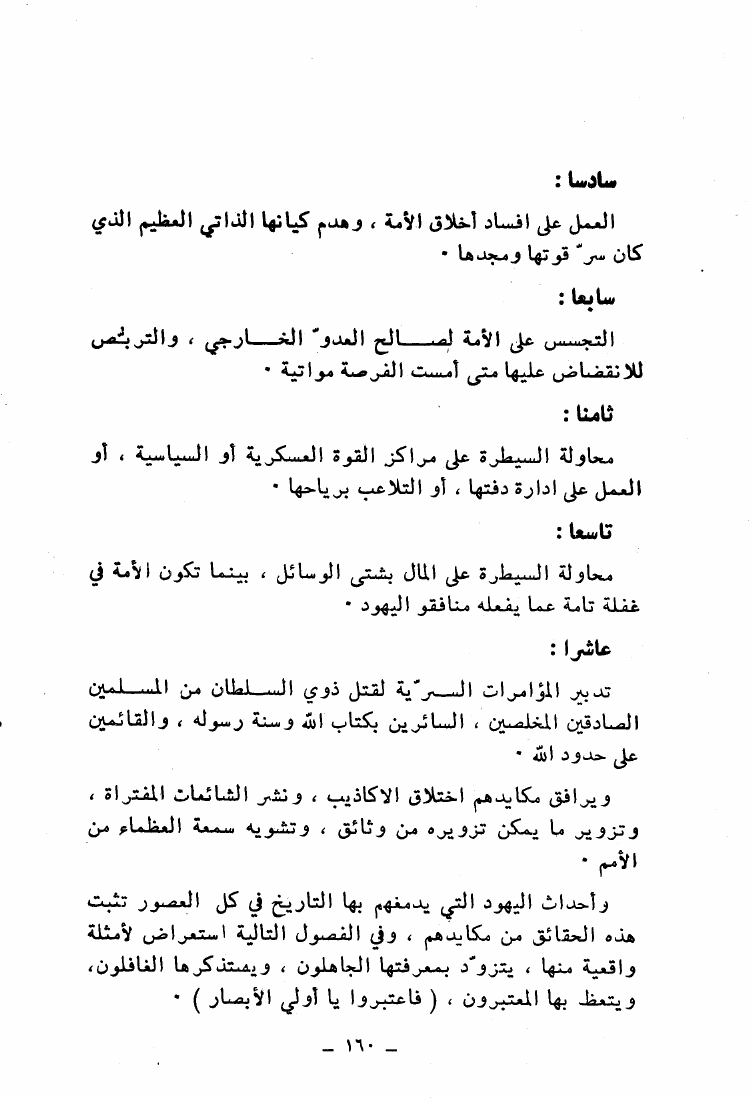 سادسا :

العمل على افساد أخلاق الأمة ، وهدم كيانها الذاتي العظيم الذي كان سرّ قوتها ومجدها ٠

سابعا :

التجسس على الأمة لصالح العدوّ الخارجي ، والتربّص للانقضاض عليها متى أمست الفرصة مواتية ٠

ثامنا :

محاولة السيطرة على مراكز القوة العسكرية أو السياسية ، أو العمل على ادارة دفتها ، أو التلاعب برياحها ٠

تاسعا :

محاولة السيطرة على المال بشتى الوسائل ، بينما تكون الأمة في غفلة تامة عما يفعله منافقو اليهود ٠

عاشرا :

تدبير المؤامرات السرّية لقتل ذوي السلطان من المسلمين الصادقين المخلصين ، السائرين بكتاب الله وسنة رسوله ، والقائمين على حدود الله ٠

ويرافق مكايدهم اختلاق الاكاذيب ، ونشر الشائعات المفتراة ، وتزوير ما يمكن تزويره من وثائق ، وتشويه سمعة العظماء من الأمم ٠

وأحداث اليهود التي يدمغهم بها التاريخ في كل العصور تثبت هذه الحقائق من مكايدهم ، وفي الفصول التالية استعراض لأمثلة واقعية منها ، يتزوّد بمعرفتها الجاهلون ، ويستذكرها الغافلون، ويتعظ بها المعتبرون ، ( فاعتبروا يا أولي الأبصار ) ٠

ـ ١٦٠ ـ